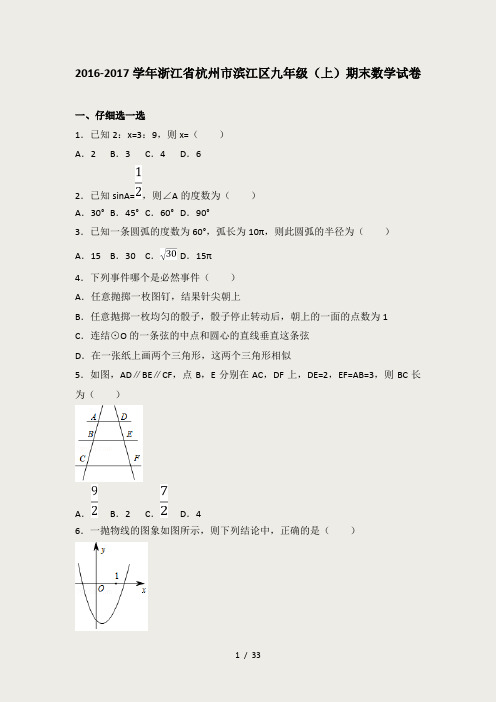 2016-2017 学年浙江省杭州市滨江区九年级（上）期末数学试卷

一、仔细选一选

1．已知 2：x=3：9，则 x=（　　）

A．2　B．3　C．4　D．6

2．已知 sinA=$\frac{1}{2}$，则∠A 的度数为（　　）

A．30°　B．45°　C．60°　D．90°

3．已知一条圆弧的度数为 60°，弧长为 10π，则此圆弧的半径为（　　）

A．15　B．30　C．$\sqrt{30}$　D．15π

4．下列事件哪个是必然事件（　　）

A．任意抛掷一枚图钉，结果针尖朝上

B．任意抛掷一枚均匀的骰子，骰子停止转动后，朝上的一面的点数为 1

C．连结⊙O 的一条弦的中点和圆心的直线垂直这条弦

D．在一张纸上画两个三角形，这两个三角形相似

5．如图，AD∥BE∥CF，点 B，E 分别在 AC，DF 上，DE=2，EF=AB=3，则 BC 长为（　　）

A　D
B　E
C　F

A．$\frac{9}{2}$　B．2　C．$\frac{7}{2}$　D．4

6．一抛物线的图象如图所示，则下列结论中，正确的是（　　）

y
1
O　x

1 / 33